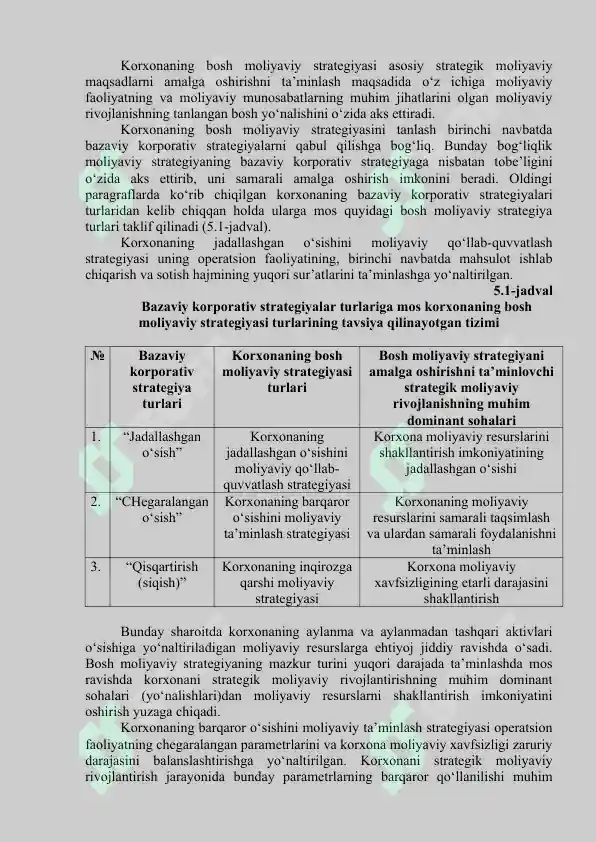 Korxonaning bosh moliyaviy strategiyasi asosiy strategik moliyaviy maqsadlarni amalga oshirishni ta'minlash maqsadida o'z ichiga moliyaviy faoliyatning va moliyaviy munosabatlarning muhim jihatlarini olgan moliyaviy rivojlanishning tanlangan bosh yo'nalishini o'zida aks ettiradi.

Korxonaning bosh moliyaviy strategiyasini tanlash birinchi navbatda bazaviy korporativ strategiyalarni qabul qilishga bog'liq. Bunday bog'liqlik moliyaviy strategiyaning bazaviy korporativ strategiyaga nisbatan tobe'ligini o'zida aks ettirib, uni samarali amalga oshirish imkonini beradi. Oldingi paragraflarda ko'rib chiqilgan korxonaning bazaviy korporativ strategiyalari turlaridan kelib chiqqan holda ularga mos quyidagi bosh moliyaviy strategiya turlari taklif qilinadi (5.1-jadval).

Korxonaning jadallashgan o'sishini moliyaviy qo'llab-quvvatlash strategiyasi uning operatsion faoliyatining, birinchi navbatda mahsulot ishlab chiqarish va sotish hajmining yuqori sur'atlarini ta'minlashga yo'naltirilgan.

5.1-jadval

Bazaviy korporativ strategiyalar turlariga mos korxonaning bosh moliyaviy strategiyasi turlarining tavsiya qilinayotgan tizimi

| № | Bazaviy korporativ strategiya turlari | Korxonaning bosh moliyaviy strategiyasi turlari | Bosh moliyaviy strategiyani amalga oshirishni ta'minlovchi strategik moliyaviy rivojlanishning muhim dominant sohalari |
|---|---|---|---|
| 1. | "Jadallashgan o'sish" | Korxonaning jadallashgan o'sishini moliyaviy qo'llab-quvvatlash strategiyasi | Korxona moliyaviy resurslarini shakllantirish imkoniyatining jadallashgan o'sishi |
| 2. | "CHegaralangan o'sish" | Korxonaning barqaror o'sishini moliyaviy ta'minlash strategiyasi | Korxonaning moliyaviy resurslarini samarali taqsimlash va ulardan samarali foydalanishni ta'minlash |
| 3. | "Qisqartirish (siqish)" | Korxonaning inqirozga qarshi moliyaviy strategiyasi | Korxona moliyaviy xavfsizligining etarli darajasini shakllantirish |

Bunday sharoitda korxonaning aylanma va aylanmadan tashqari aktivlari o'sishiga yo'naltiriladigan moliyaviy resurslarga ehtiyoj jiddiy ravishda o'sadi. Bosh moliyaviy strategiyaning mazkur turini yuqori darajada ta'minlashda mos ravishda korxonani strategik moliyaviy rivojlantirishning muhim dominant sohalari (yo'nalishlari)dan moliyaviy resurslarni shakllantirish imkoniyatini oshirish yuzaga chiqadi.

Korxonaning barqaror o'sishini moliyaviy ta'minlash strategiyasi operatsion faoliyatning chegaralangan parametrlarini va korxona moliyaviy xavfsizligi zaruriy darajasini balanslashtirishga yo'naltirilgan. Korxonani strategik moliyaviy rivojlantirish jarayonida bunday parametrlarning barqaror qo'llanilishi muhim